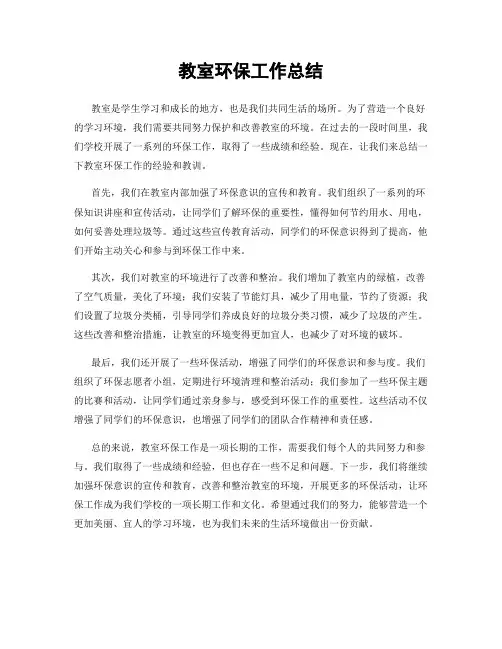 教室环保工作总结

教室是学生学习和成长的地方，也是我们共同生活的场所。为了营造一个良好的学习环境，我们需要共同努力保护和改善教室的环境。在过去的一段时间里，我们学校开展了一系列的环保工作，取得了一些成绩和经验。现在，让我们来总结一下教室环保工作的经验和教训。

首先，我们在教室内部加强了环保意识的宣传和教育。我们组织了一系列的环保知识讲座和宣传活动，让同学们了解环保的重要性，懂得如何节约用水、用电，如何妥善处理垃圾等。通过这些宣传教育活动，同学们的环保意识得到了提高，他们开始主动关心和参与到环保工作中来。

其次，我们对教室的环境进行了改善和整治。我们增加了教室内的绿植，改善了空气质量，美化了环境；我们安装了节能灯具，减少了用电量，节约了资源；我们设置了垃圾分类桶，引导同学们养成良好的垃圾分类习惯，减少了垃圾的产生。这些改善和整治措施，让教室的环境变得更加宜人，也减少了对环境的破坏。

最后，我们还开展了一些环保活动，增强了同学们的环保意识和参与度。我们组织了环保志愿者小组，定期进行环境清理和整治活动；我们参加了一些环保主题的比赛和活动，让同学们通过亲身参与，感受到环保工作的重要性。这些活动不仅增强了同学们的环保意识，也增强了同学们的团队合作精神和责任感。

总的来说，教室环保工作是一项长期的工作，需要我们每个人的共同努力和参与。我们取得了一些成绩和经验，但也存在一些不足和问题。下一步，我们将继续加强环保意识的宣传和教育，改善和整治教室的环境，开展更多的环保活动，让环保工作成为我们学校的一项长期工作和文化。希望通过我们的努力，能够营造一个更加美丽、宜人的学习环境，也为我们未来的生活环境做出一份贡献。